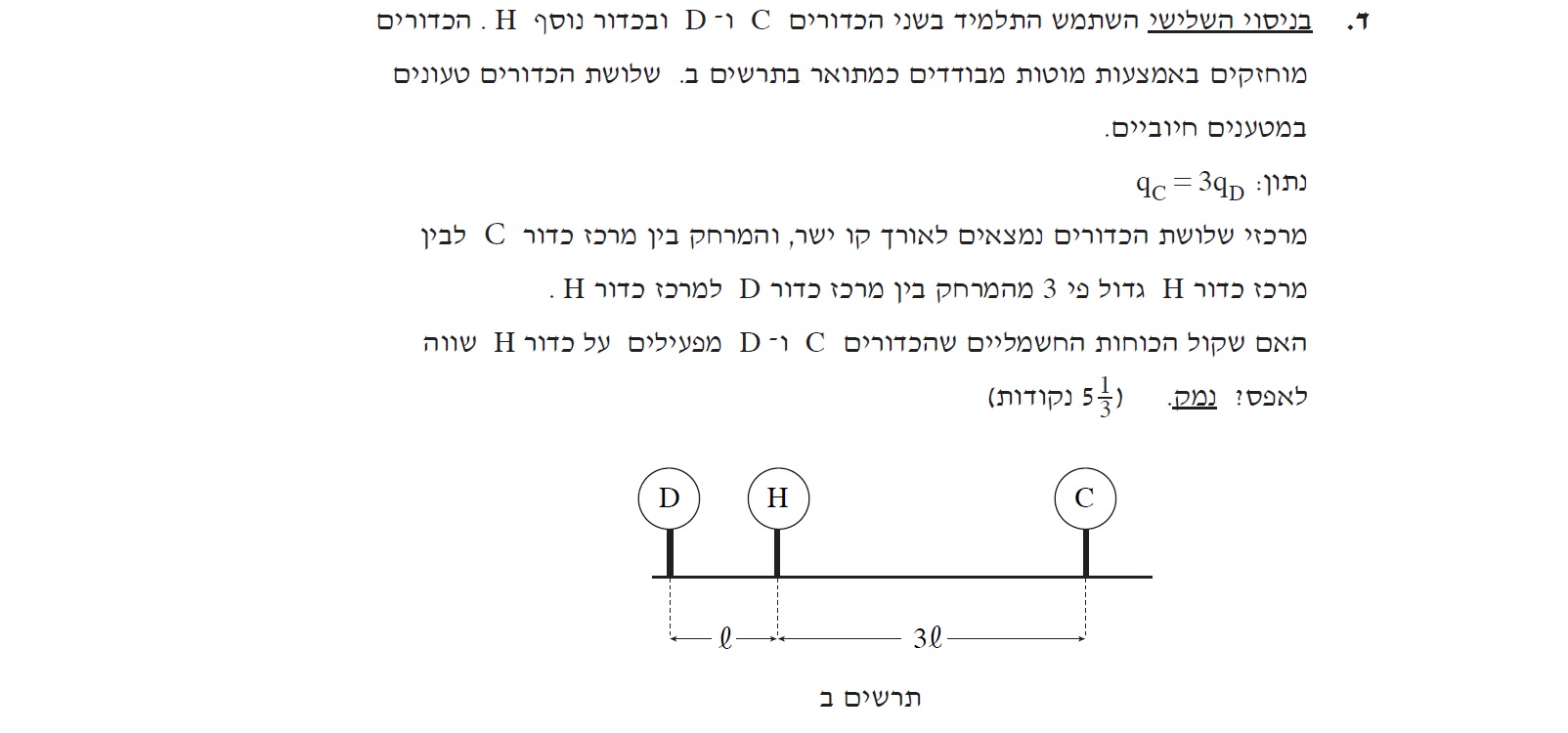 ד. בניסוי השלישי השתמש התלמיד בשני הכדורים C ו־ D ובכדור נוסף H . הכדורים מוחזקים באמצעות מוטות מבודדים כמתואר בתרשים ב. שלושת הכדורים טעונים במטענים חיוביים.

נתון: $q_C = 3q_D$

מרכזי שלושת הכדורים נמצאים לאורך קו ישר, והמרחק בין מרכז כדור C לבין מרכז כדור H גדול פי 3 מהמרחק בין מרכז כדור D למרכז כדור H .

האם שקול הכוחות החשמליים שהכדורים C ו־ D מפעילים על כדור H שווה לאפס? נמק. ($5\frac{1}{3}$ נקודות)

D
H
C
$\ell$
$3\ell$

תרשים ב